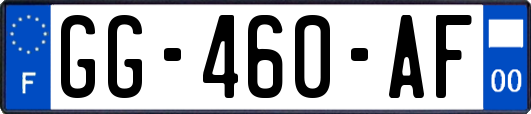 F
GG-460-AF
00